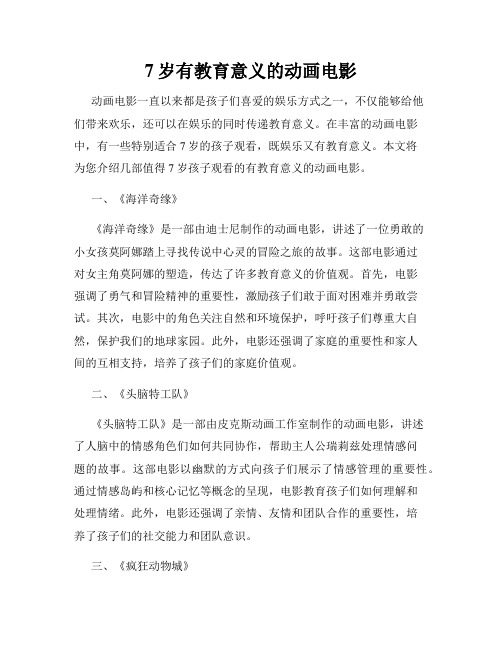 7 岁有教育意义的动画电影

动画电影一直以来都是孩子们喜爱的娱乐方式之一，不仅能够给他们带来欢乐，还可以在娱乐的同时传递教育意义。在丰富的动画电影中，有一些特别适合 7 岁的孩子观看，既娱乐又有教育意义。本文将为您介绍几部值得 7 岁孩子观看的有教育意义的动画电影。

一、《海洋奇缘》

《海洋奇缘》是一部由迪士尼制作的动画电影，讲述了一位勇敢的小女孩莫阿娜踏上寻找传说中心灵的冒险之旅的故事。这部电影通过对女主角莫阿娜的塑造，传达了许多教育意义的价值观。首先，电影强调了勇气和冒险精神的重要性，激励孩子们敢于面对困难并勇敢尝试。其次，电影中的角色关注自然和环境保护，呼吁孩子们尊重大自然，保护我们的地球家园。此外，电影还强调了家庭的重要性和家人间的互相支持，培养了孩子们的家庭价值观。

二、《头脑特工队》

《头脑特工队》是一部由皮克斯动画工作室制作的动画电影，讲述了人脑中的情感角色们如何共同协作，帮助主人公瑞莉兹处理情感问题的故事。这部电影以幽默的方式向孩子们展示了情感管理的重要性。通过情感岛屿和核心记忆等概念的呈现，电影教育孩子们如何理解和处理情绪。此外，电影还强调了亲情、友情和团队合作的重要性，培养了孩子们的社交能力和团队意识。

三、《疯狂动物城》